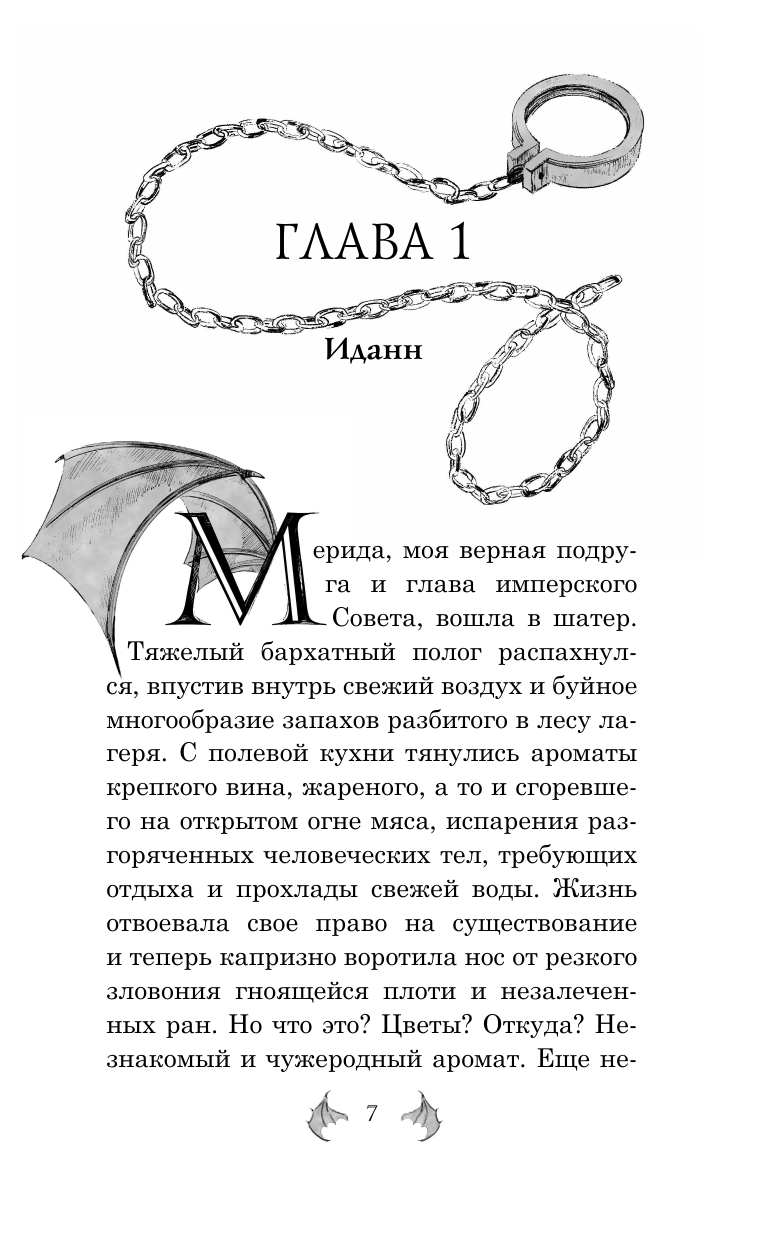 ГЛАВА 1

Иданн

Мерида, моя верная подруга и глава имперского Совета, вошла в шатер. Тяжелый бархатный полог распахнулся, впустив внутрь свежий воздух и буйное многообразие запахов разбитого в лесу лагеря. С полевой кухни тянулись ароматы крепкого вина, жареного, а то и сгоревшего на открытом огне мяса, испарения разгоряченных человеческих тел, требующих отдыха и прохлады свежей воды. Жизнь отвоевала свое право на существование и теперь капризно воротила нос от резкого зловония гноящейся плоти и незалеченных ран. Но что это? Цветы? Откуда? Незнакомый и чужеродный аромат. Еще не-

7